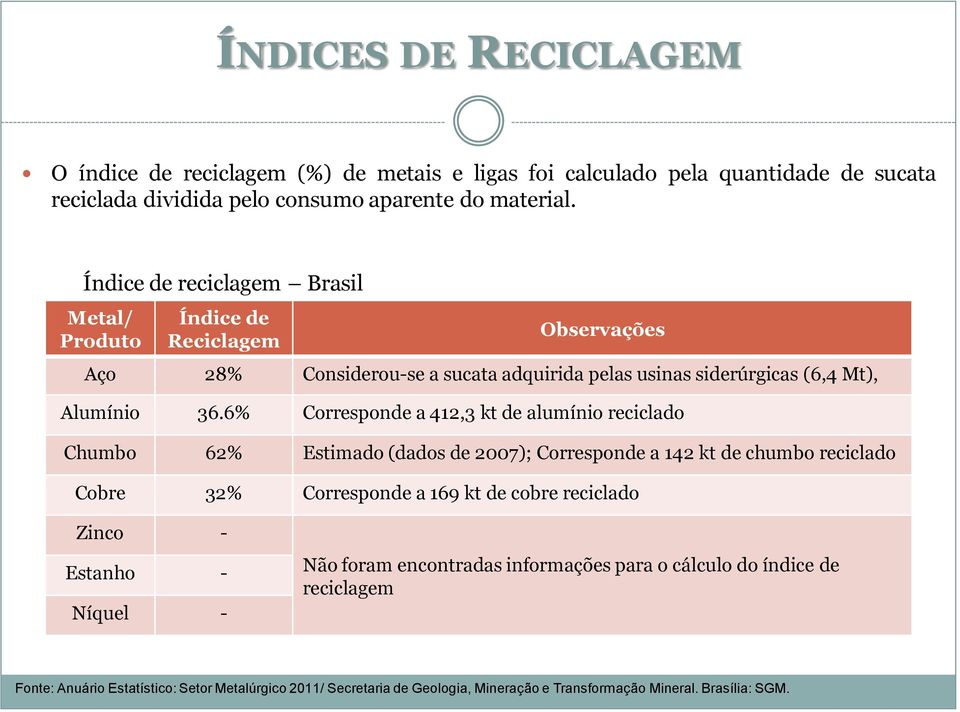 ÍNDICES DE RECICLAGEM

• O índice de reciclagem (%) de metais e ligas foi calculado pela quantidade de sucata reciclada dividida pelo consumo aparente do material.

Índice de reciclagem – Brasil

| Metal/ Produto | Índice de Reciclagem | Observações |
|---|---|---|
| Aço | 28% | Considerou-se a sucata adquirida pelas usinas siderúrgicas (6,4 Mt), |
| Alumínio | 36.6% | Corresponde a 412,3 kt de alumínio reciclado |
| Chumbo | 62% | Estimado (dados de 2007); Corresponde a 142 kt de chumbo reciclado |
| Cobre | 32% | Corresponde a 169 kt de cobre reciclado |
| Zinco | - | Não foram encontradas informações para o cálculo do índice de reciclagem |
| Estanho | - | |
| Níquel | - | |

Fonte: Anuário Estatístico: Setor Metalúrgico 2011/ Secretaria de Geologia, Mineração e Transformação Mineral. Brasília: SGM.